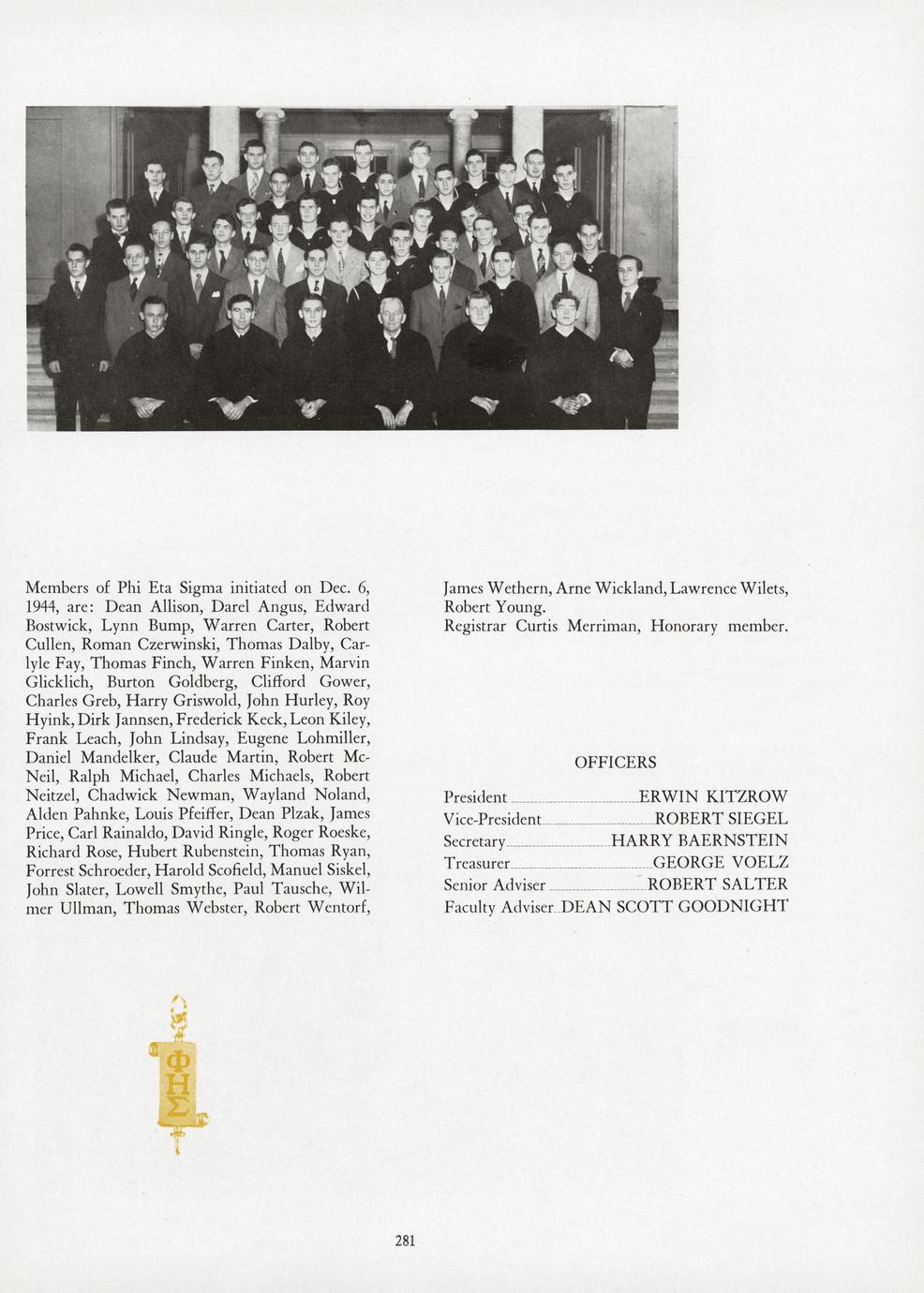 Members of Phi Eta Sigma initiated on Dec. 6, 1944, are: Dean Allison, Darel Angus, Edward Bostwick, Lynn Bump, Warren Carter, Robert Cullen, Roman Czerwinski, Thomas Dalby, Carlyle Fay, Thomas Finch, Warren Finken, Marvin Glicklich, Burton Goldberg, Clifford Gower, Charles Greb, Harry Griswold, John Hurley, Roy Hyink, Dirk Jannsen, Frederick Keck, Leon Kiley, Frank Leach, John Lindsay, Eugene Lohmiller, Daniel Mandelker, Claude Martin, Robert McNeil, Ralph Michael, Charles Michaels, Robert Neitzel, Chadwick Newman, Wayland Noland, Alden Pahnke, Louis Pfeiffer, Dean Plzak, James Price, Carl Rainaldo, David Ringle, Roger Roeske, Richard Rose, Hubert Rubenstein, Thomas Ryan, Forrest Schroeder, Harold Scofield, Manuel Siskel, John Slater, Lowell Smythe, Paul Tausche, Wilmer Ullman, Thomas Webster, Robert Wentorf, James Wethern, Arne Wickland, Lawrence Wilets, Robert Young.
Registrar Curtis Merriman, Honorary member.

OFFICERS

President ERWIN KITZROW
Vice-President ROBERT SIEGEL
Secretary HARRY BAERNSTEIN
Treasurer GEORGE VOELZ
Senior Adviser ROBERT SALTER
Faculty Adviser DEAN SCOTT GOODNIGHT

ΦΗΣ

281